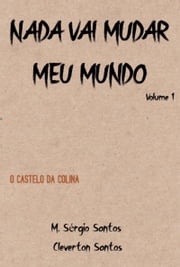 NADA VAI MUDAR MEU MUNDO

Volume 1

O CASTELO DA COLINA

M. Sérgio Santos
Cleverton Santos